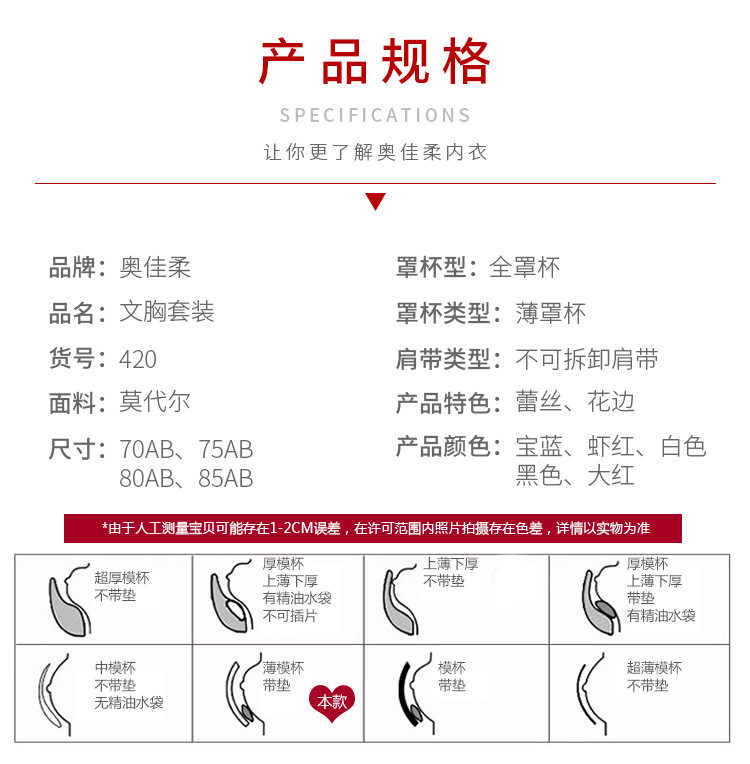 产品规格

SPECIFICATIONS

让你更了解奥佳柔内衣

品牌：奥佳柔

品名：文胸套装

货号：420

面料：莫代尔

尺寸：70AB、75AB 80AB、85AB

罩杯型：全罩杯

罩杯类型：薄罩杯

肩带类型：不可拆卸肩带

产品特色：蕾丝、花边

产品颜色：宝蓝、虾红、白色 黑色、大红

*由于人工测量宝贝可能存在1-2CM误差，在许可范围内照片拍摄存在色差，详情以实物为准

| 超厚模杯 不带垫 | 厚模杯 上薄下厚 有精油水袋 不可插片 | 上薄下厚 不带垫 | 厚模杯 上薄下厚 带垫 有精油水袋 |
|---|---|---|---|
| 中模杯 不带垫 无精油水袋 | 薄模杯 带垫 本款 | 模杯 带垫 | 超薄模杯 不带垫 |